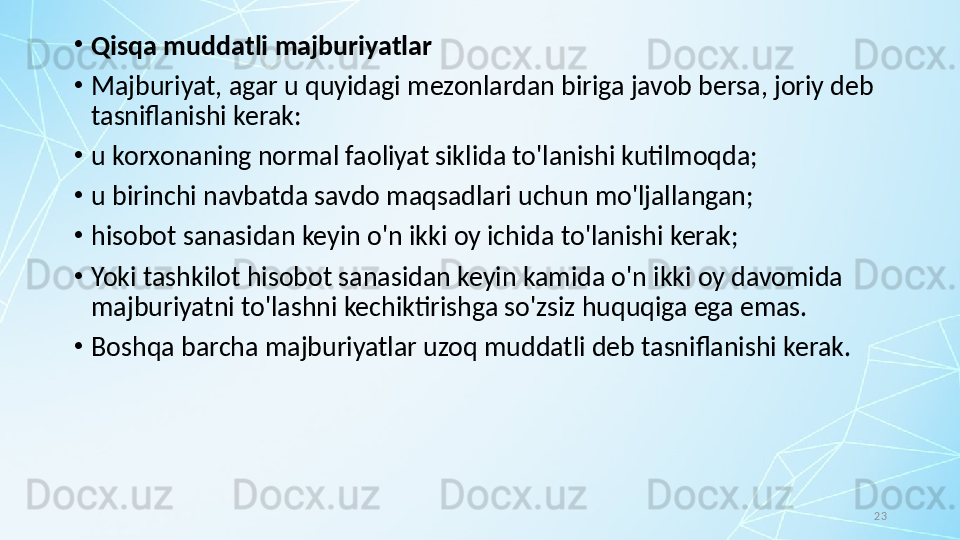 • Qisqa muddatli majburiyatlar

• Majburiyat, agar u quyidagi mezonlardan biriga javob bersa, joriy deb tasniflanishi kerak:

• u korxonaning normal faoliyat siklida to'lanishi kutilmoqda;

• u birinchi navbatda savdo maqsadlari uchun mo'ljallangan;

• hisobot sanasidan keyin o'n ikki oy ichida to'lanishi kerak;

• Yoki tashkilot hisobot sanasidan keyin kamida o'n ikki oy davomida majburiyatni to'lashni kechiktirishga so'zsiz huquqiga ega emas.

• Boshqa barcha majburiyatlar uzoq muddatli deb tasniflanishi kerak.

Docx.uz Docx.uz Docx.uz Docx.uz Docx.uz

Docx.uz Docx.uz Docx.uz Docx.uz Docx.uz

Docx.uz Docx.uz Docx.uz Docx.uz Docx.uz

23